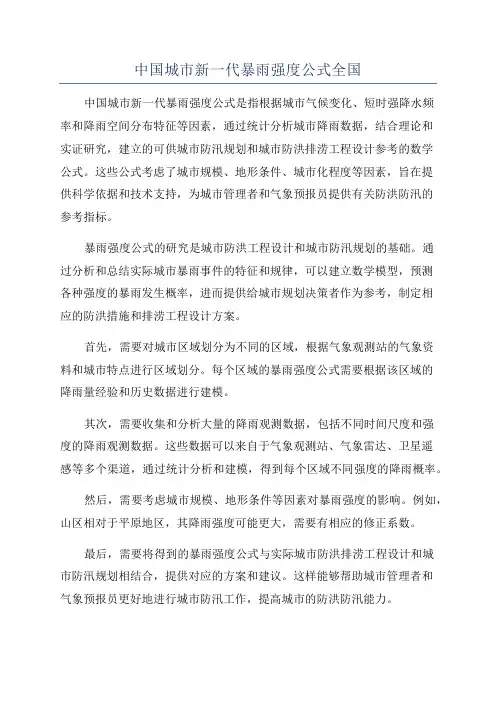 中国城市新一代暴雨强度公式全国

中国城市新一代暴雨强度公式是指根据城市气候变化、短时强降水频率和降雨空间分布特征等因素，通过统计分析城市降雨数据，结合理论和实证研究，建立的可供城市防汛规划和城市防洪排涝工程设计参考的数学公式。这些公式考虑了城市规模、地形条件、城市化程度等因素，旨在提供科学依据和技术支持，为城市管理者和气象预报员提供有关防洪防汛的参考指标。

暴雨强度公式的研究是城市防洪工程设计和城市防汛规划的基础。通过分析和总结实际城市暴雨事件的特征和规律，可以建立数学模型，预测各种强度的暴雨发生概率，进而提供给城市规划决策者作为参考，制定相应的防洪措施和排涝工程设计方案。

首先，需要对城市区域划分为不同的区域，根据气象观测站的气象资料和城市特点进行区域划分。每个区域的暴雨强度公式需要根据该区域的降雨量经验和历史数据进行建模。

其次，需要收集和分析大量的降雨观测数据，包括不同时间尺度和强度的降雨观测数据。这些数据可以来自于气象观测站、气象雷达、卫星遥感等多个渠道，通过统计分析和建模，得到每个区域不同强度的降雨概率。

然后，需要考虑城市规模、地形条件等因素对暴雨强度的影响。例如，山区相对于平原地区，其降雨强度可能更大，需要有相应的修正系数。

最后，需要将得到的暴雨强度公式与实际城市防洪排涝工程设计和城市防汛规划相结合，提供对应的方案和建议。这样能够帮助城市管理者和气象预报员更好地进行城市防汛工作，提高城市的防洪防汛能力。